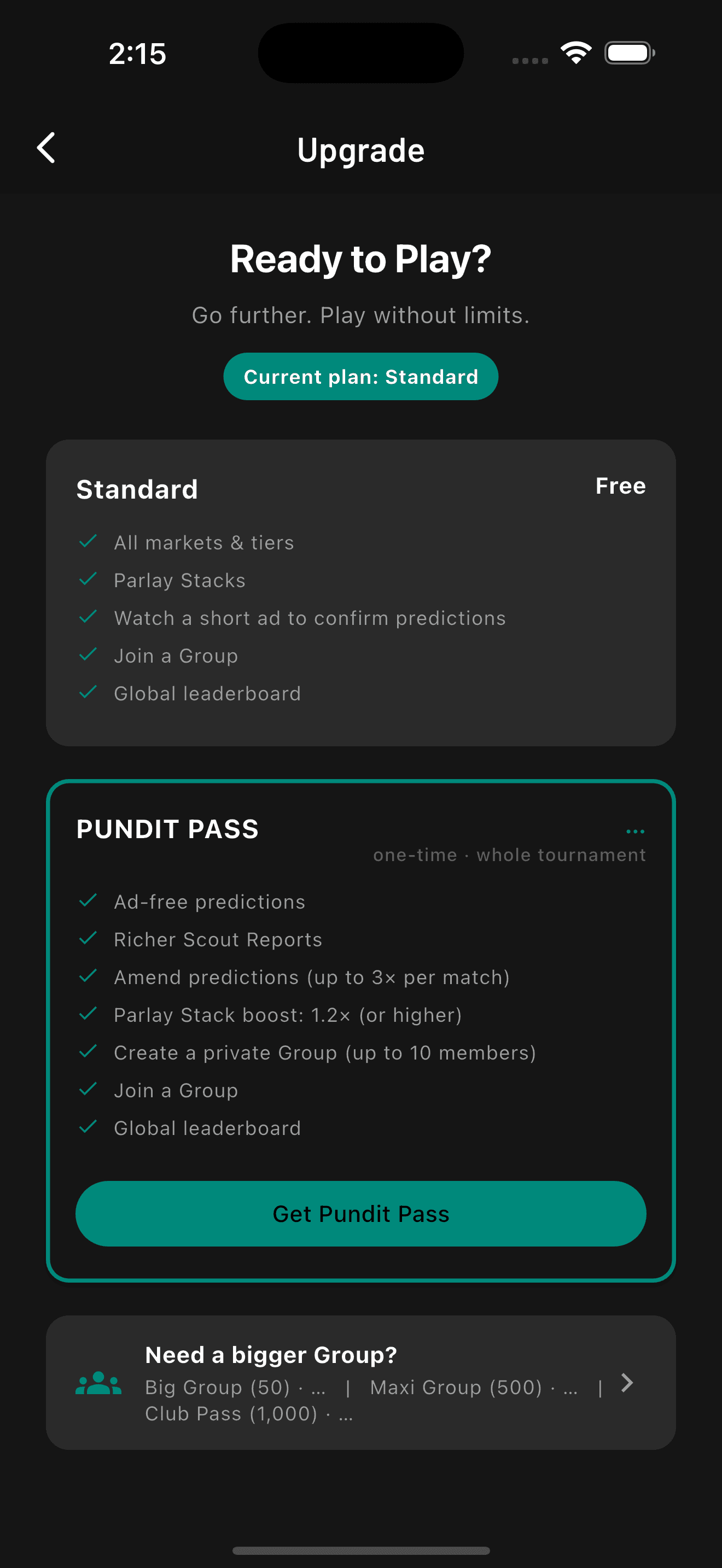 2:15

Upgrade

Ready to Play?

Go further. Play without limits.

Current plan: Standard

Standard

Free

All markets & tiers

Parlay Stacks

Watch a short ad to confirm predictions

Join a Group

Global leaderboard

PUNDIT PASS

...

one-time · whole tournament

Ad-free predictions

Richer Scout Reports

Amend predictions (up to 3× per match)

Parlay Stack boost: 1.2× (or higher)

Create a private Group (up to 10 members)

Join a Group

Global leaderboard

Get Pundit Pass

Need a bigger Group?

Big Group (50) · ... | Maxi Group (500) · ... | Club Pass (1,000) · ...